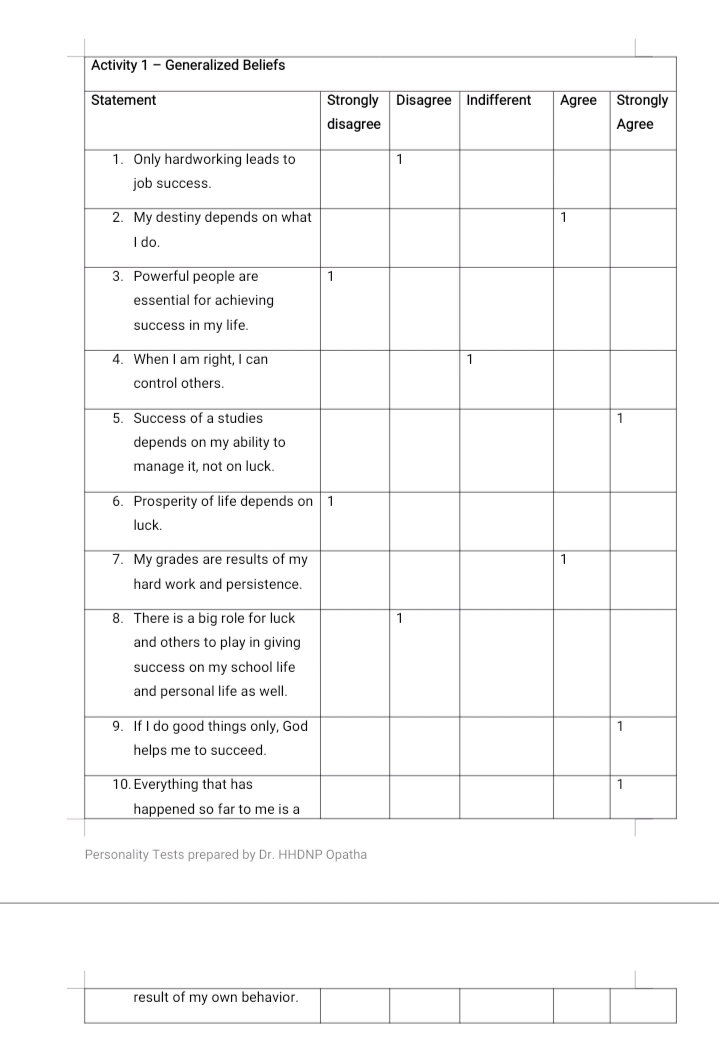 Activity 1 – Generalized Beliefs

| Statement | Strongly disagree | Disagree | Indifferent | Agree | Strongly Agree |
|---|---|---|---|---|---|
| 1. Only hardworking leads to job success. | | 1 | | | |
| 2. My destiny depends on what I do. | | | | 1 | |
| 3. Powerful people are essential for achieving success in my life. | 1 | | | | |
| 4. When I am right, I can control others. | | | 1 | | |
| 5. Success of a studies depends on my ability to manage it, not on luck. | | | | | 1 |
| 6. Prosperity of life depends on luck. | 1 | | | | |
| 7. My grades are results of my hard work and persistence. | | | | 1 | |
| 8. There is a big role for luck and others to play in giving success on my school life and personal life as well. | | 1 | | | |
| 9. If I do good things only, God helps me to succeed. | | | | | 1 |
| 10. Everything that has happened so far to me is a | | | | | 1 |

Personality Tests prepared by Dr. HHDNP Opatha

| result of my own behavior. | | | | | |
|---|---|---|---|---|---|